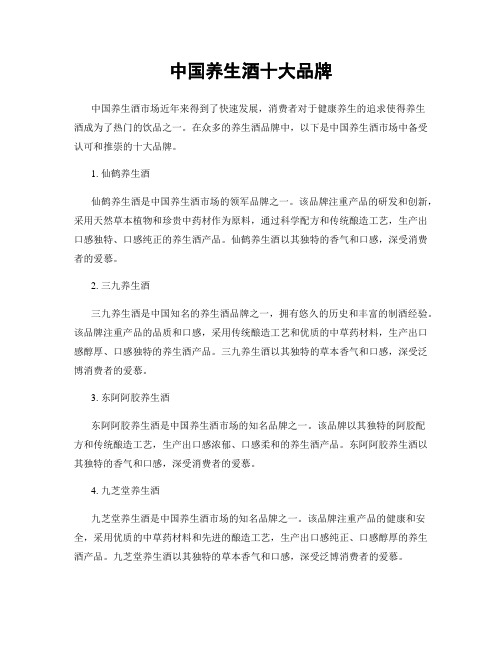 中国养生酒十大品牌

中国养生酒市场近年来得到了快速发展，消费者对于健康养生的追求使得养生酒成为了热门的饮品之一。在众多的养生酒品牌中，以下是中国养生酒市场中备受认可和推崇的十大品牌。

1. 仙鹤养生酒

仙鹤养生酒是中国养生酒市场的领军品牌之一。该品牌注重产品的研发和创新，采用天然草本植物和珍贵中药材作为原料，通过科学配方和传统酿造工艺，生产出口感独特、口感纯正的养生酒产品。仙鹤养生酒以其独特的香气和口感，深受消费者的爱慕。

2. 三九养生酒

三九养生酒是中国知名的养生酒品牌之一，拥有悠久的历史和丰富的制酒经验。该品牌注重产品的品质和口感，采用传统酿造工艺和优质的中草药材料，生产出口感醇厚、口感独特的养生酒产品。三九养生酒以其独特的草本香气和口感，深受泛博消费者的爱慕。

3. 东阿阿胶养生酒

东阿阿胶养生酒是中国养生酒市场的知名品牌之一。该品牌以其独特的阿胶配方和传统酿造工艺，生产出口感浓郁、口感柔和的养生酒产品。东阿阿胶养生酒以其独特的香气和口感，深受消费者的爱慕。

4. 九芝堂养生酒

九芝堂养生酒是中国养生酒市场的知名品牌之一。该品牌注重产品的健康和安全，采用优质的中草药材料和先进的酿造工艺，生产出口感纯正、口感醇厚的养生酒产品。九芝堂养生酒以其独特的草本香气和口感，深受泛博消费者的爱慕。